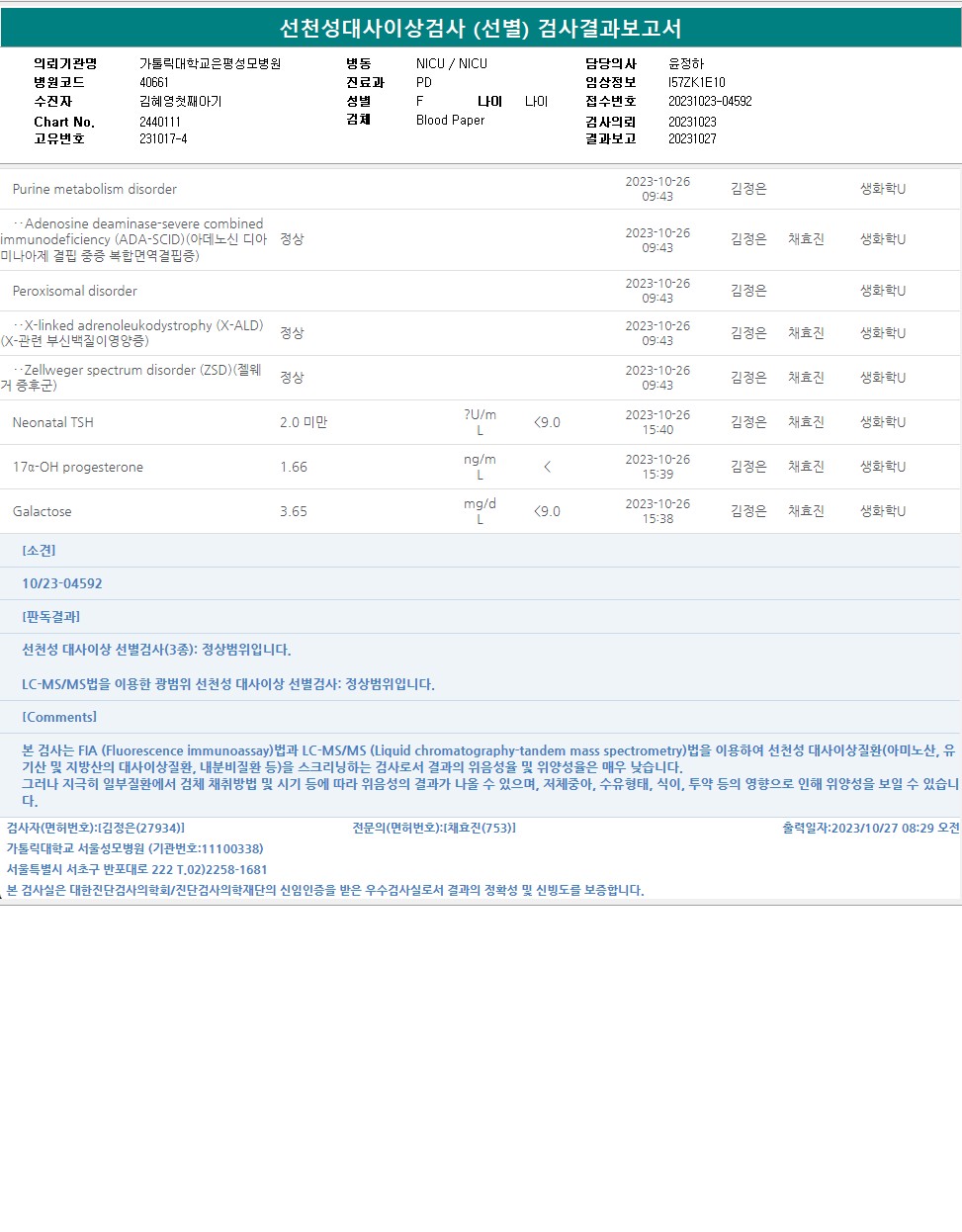 선천성대사이상검사 (선별) 검사결과보고서

의뢰기관명 가톨릭대학교은평성모병원
병원코드 40661
수진자 김혜영첫째아기
Chart No. 2440111
고유번호 231017-4

병동 NICU / NICU
진료과 PD
성별 F 나이 나이
검체 Blood Paper

담당의사 윤정하
임상정보 I57ZK1E10
접수번호 20231023-04592
검사의뢰 20231023
결과보고 20231027

| Purine metabolism disorder | | | | 2023-10-26 09:43 | 김정은 | | 생화학U |
|---|---|---|---|---|---|---|---|
| ··Adenosine deaminase-severe combined immunodeficiency (ADA-SCID)(아데노신 디아미나아제 결핍 중증 복합면역결핍증) | 정상 | | | 2023-10-26 09:43 | 김정은 | 채효진 | 생화학U |
| Peroxisomal disorder | | | | 2023-10-26 09:43 | 김정은 | | 생화학U |
| ··X-linked adrenoleukodystrophy (X-ALD)(X-관련 부신백질이영양증) | 정상 | | | 2023-10-26 09:43 | 김정은 | 채효진 | 생화학U |
| ··Zellweger spectrum disorder (ZSD)(젤웨거 증후군) | 정상 | | | 2023-10-26 09:43 | 김정은 | 채효진 | 생화학U |
| Neonatal TSH | 2.0 미만 | ?U/mL | <9.0 | 2023-10-26 15:40 | 김정은 | 채효진 | 생화학U |
| 17α-OH progesterone | 1.66 | ng/mL | < | 2023-10-26 15:39 | 김정은 | 채효진 | 생화학U |
| Galactose | 3.65 | mg/dL | <9.0 | 2023-10-26 15:38 | 김정은 | 채효진 | 생화학U |

[소견]

10/23-04592

[판독결과]

선천성 대사이상 선별검사(3종): 정상범위입니다.

LC-MS/MS법을 이용한 광범위 선천성 대사이상 선별검사: 정상범위입니다.

[Comments]

본 검사는 FIA (Fluorescence immunoassay)법과 LC-MS/MS (Liquid chromatography-tandem mass spectrometry)법을 이용하여 선천성 대사이상질환(아미노산, 유기산 및 지방산의 대사이상질환, 내분비질환 등)을 스크리닝하는 검사로서 결과의 위음성율 및 위양성율은 매우 낮습니다.
그러나 지극히 일부질환에서 검체 채취방법 및 시기 등에 따라 위음성의 결과가 나올 수 있으며, 저체중아, 수유형태, 식이, 투약 등의 영향으로 인해 위양성을 보일 수 있습니다.

검사자(면허번호):[김정은(27934)] 전문의(면허번호):[채효진(753)] 출력일자:2023/10/27 08:29 오전
가톨릭대학교 서울성모병원 (기관번호:11100338)
서울특별시 서초구 반포대로 222 T.02)2258-1681
본 검사실은 대한진단검사의학회/진단검사의학재단의 신임인증을 받은 우수검사실로서 결과의 정확성 및 신빙도를 보증합니다.